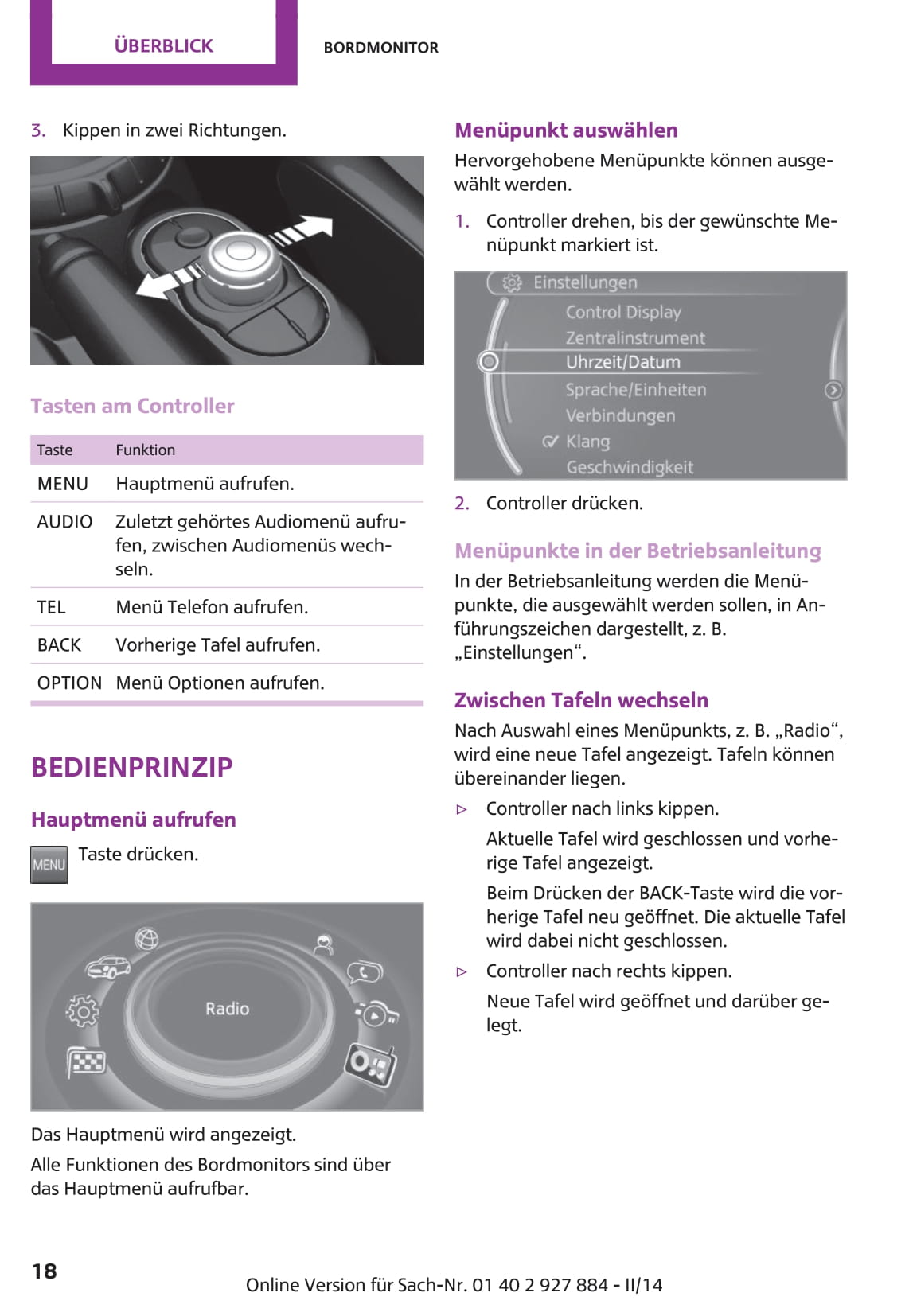 ÜBERBLICK

BORDMONITOR

3. Kippen in zwei Richtungen.

Tasten am Controller

| Taste | Funktion |
|---|---|
| MENU | Hauptmenü aufrufen. |
| AUDIO | Zuletzt gehörtes Audiomenü aufrufen, zwischen Audiomenüs wechseln. |
| TEL | Menü Telefon aufrufen. |
| BACK | Vorherige Tafel aufrufen. |
| OPTION | Menü Optionen aufrufen. |

BEDIENPRINZIP

Hauptmenü aufrufen

MENU Taste drücken.

Radio

Das Hauptmenü wird angezeigt.

Alle Funktionen des Bordmonitors sind über das Hauptmenü aufrufbar.

Menüpunkt auswählen

Hervorgehobene Menüpunkte können ausgewählt werden.

1. Controller drehen, bis der gewünschte Menüpunkt markiert ist.

Einstellungen
Control Display
Zentralinstrument
Uhrzeit/Datum
Sprache/Einheiten
Verbindungen
Klang
Geschwindigkeit

2. Controller drücken.

Menüpunkte in der Betriebsanleitung

In der Betriebsanleitung werden die Menüpunkte, die ausgewählt werden sollen, in Anführungszeichen dargestellt, z. B. „Einstellungen“.

Zwischen Tafeln wechseln

Nach Auswahl eines Menüpunkts, z. B. „Radio“, wird eine neue Tafel angezeigt. Tafeln können übereinander liegen.

▷ Controller nach links kippen.

Aktuelle Tafel wird geschlossen und vorherige Tafel angezeigt.

Beim Drücken der BACK-Taste wird die vorherige Tafel neu geöffnet. Die aktuelle Tafel wird dabei nicht geschlossen.

▷ Controller nach rechts kippen.

Neue Tafel wird geöffnet und darüber gelegt.

18

Online Version für Sach-Nr. 01 40 2 927 884 - II/14